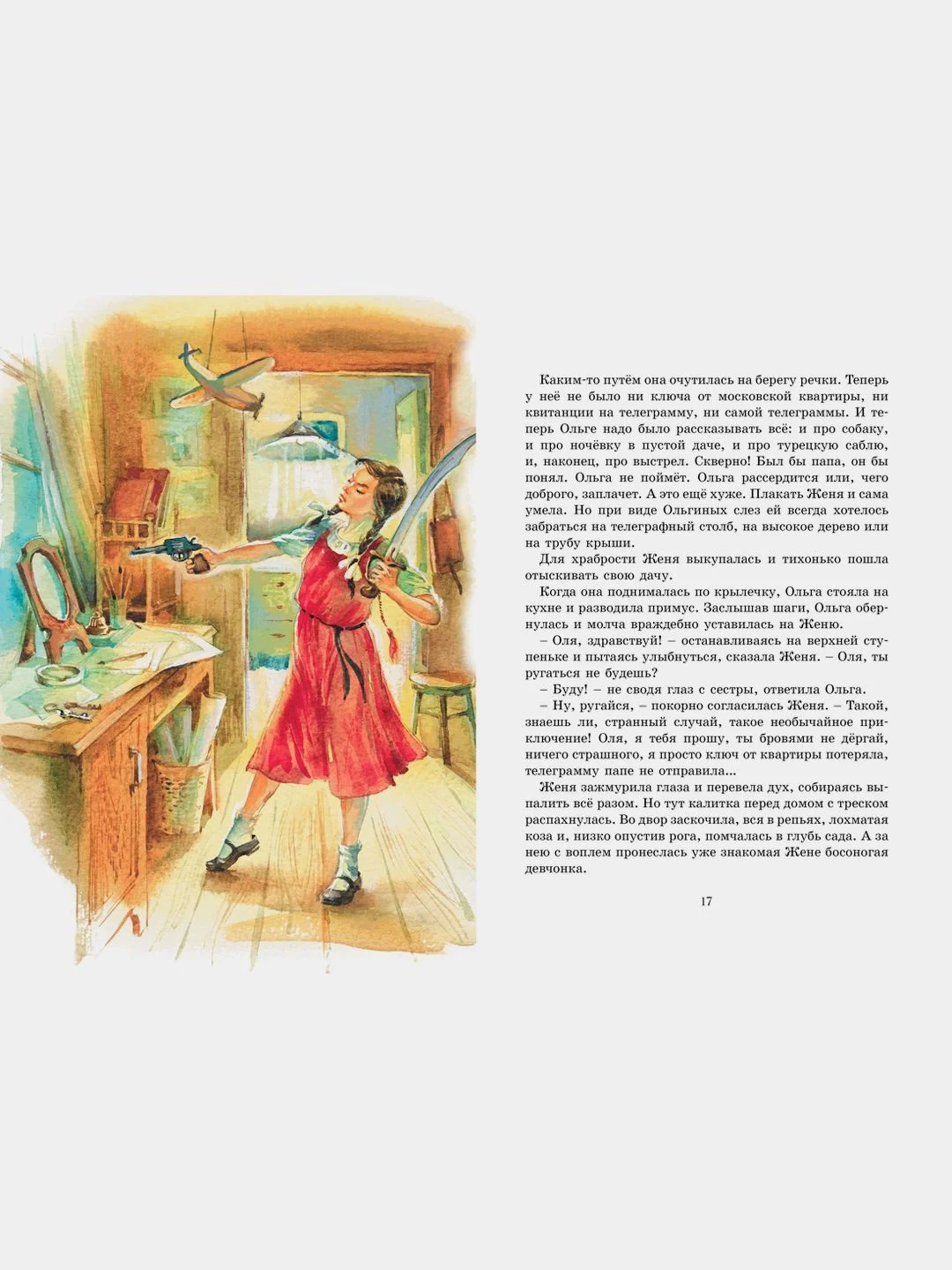 Каким-то путём она очутилась на берегу речки. Теперь у неё не было ни ключа от московской квартиры, ни квитанции на телеграмму, ни самой телеграммы. И теперь Ольге надо было рассказывать всё: и про собаку, и про ночёвку в пустой даче, и про турецкую саблю, и, наконец, про выстрел. Скверно! Был бы папа, он бы понял. Ольга не поймёт. Ольга рассердится или, чего доброго, заплачет. А это ещё хуже. Плакать Женя и сама умела. Но при виде Ольгиных слез ей всегда хотелось забраться на телеграфный столб, на высокое дерево или на трубу крыши.

Для храбрости Женя выкупалась и тихонько пошла отыскивать свою дачу.

Когда она поднималась по крылечку, Ольга стояла на кухне и разводила примус. Заслышав шаги, Ольга обернулась и молча враждебно уставилась на Женю.

– Оля, здравствуй! – останавливаясь на верхней ступеньке и пытаясь улыбнуться, сказала Женя. – Оля, ты ругаться не будешь?

– Буду! – не сводя глаз с сестры, ответила Ольга.

– Ну, ругайся, – покорно согласилась Женя. – Такой, знаешь ли, странный случай, такое необычайное приключение! Оля, я тебя прошу, ты бровями не дёргай, ничего страшного, я просто ключ от квартиры потеряла, телеграмму папе не отправила...

Женя зажмурила глаза и перевела дух, собираясь выпалить всё разом. Но тут калитка перед домом с треском распахнулась. Во двор заскочила, вся в репьях, лохматая коза и, низко опустив рога, помчалась в глубь сада. А за нею с воплем пронеслась уже знакомая Жене босоногая девчонка.

17